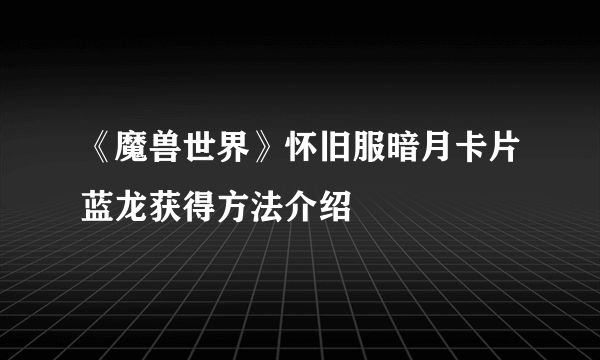 《魔兽世界》怀旧服暗月卡片蓝龙获得方法介绍